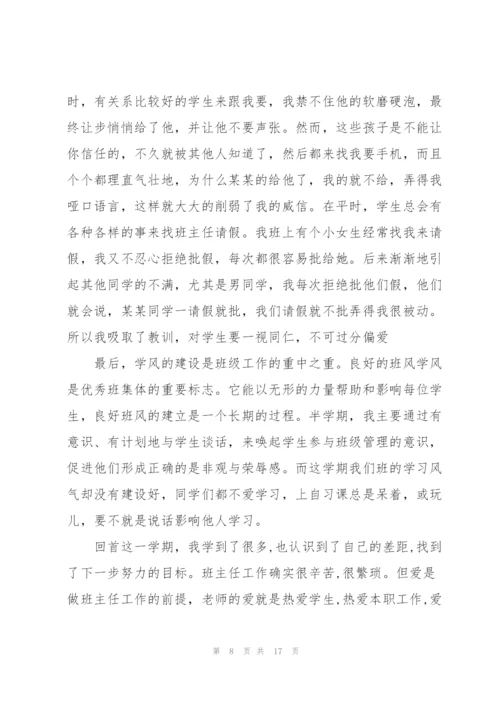 时，有关系比较好的学生来跟我要，我禁不住他的软磨硬泡，最终让步悄悄给了他，并让他不要声张。然而，这些孩子是不能让你信任的，不久就被其他人知道了，然后都来找我要手机，而且个个都理直气壮地，为什么某某的给他了，我的就不给，弄得我哑口语言，这样就大大的削弱了我的威信。在平时，学生总会有各种各样的事来找班主任请假。我班上有个小女生经常找我来请假，我又不忍心拒绝批假，每次都很容易批给她。后来渐渐地引起其他同学的不满，尤其是男同学，我每次拒绝批他们假，他们就会说，某某同学一请假就批，我们请假就不批弄得我很被动。所以我吸取了教训，对学生要一视同仁，不可过分偏爱

最后，学风的建设是班级工作的重中之重。良好的班风学风是优秀班集体的重要标志。它能以无形的力量帮助和影响每位学生，良好班风的建立是一个长期的过程。半学期，我主要通过有意识、有计划地与学生谈话，来唤起学生参与班级管理的意识，促进他们形成正确的是非观与荣辱感。而这学期我们班的学习风气却没有建设好，同学们都不爱学习，上自习课总是呆着，或玩儿，要不就是说话影响他人学习。

回首这一学期，我学到了很多,也认识到了自己的差距,找到了下一步努力的目标。班主任工作确实很辛苦,很繁琐。但爱是做班主任工作的前提，老师的爱就是热爱学生,热爱本职工作,爱

第 8 页 共 17 页